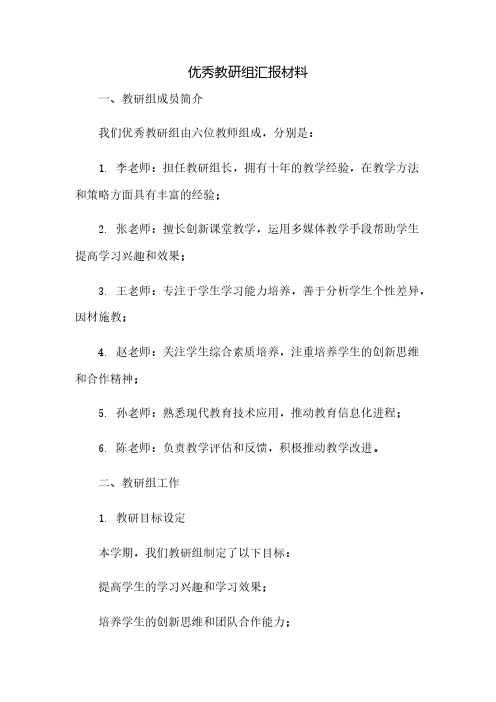 优秀教研组汇报材料

一、教研组成员简介

我们优秀教研组由六位教师组成，分别是：

1. 李老师：担任教研组长，拥有十年的教学经验，在教学方法和策略方面具有丰富的经验；

2. 张老师：擅长创新课堂教学，运用多媒体教学手段帮助学生提高学习兴趣和效果；

3. 王老师：专注于学生学习能力培养，善于分析学生个性差异，因材施教；

4. 赵老师：关注学生综合素质培养，注重培养学生的创新思维和合作精神；

5. 孙老师：熟悉现代教育技术应用，推动教育信息化进程；

6. 陈老师：负责教学评估和反馈，积极推动教学改进。

二、教研组工作

1. 教研目标设定

本学期，我们教研组制定了以下目标：

提高学生的学习兴趣和学习效果；

培养学生的创新思维和团队合作能力；